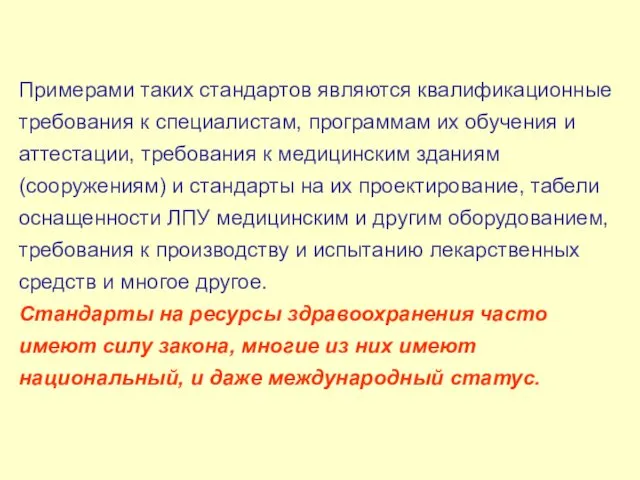 Примерами таких стандартов являются квалификационные требования к специалистам, программам их обучения и аттестации, требования к медицинским зданиям (сооружениям) и стандарты на их проектирование, табели оснащенности ЛПУ медицинским и другим оборудованием, требования к производству и испытанию лекарственных средств и многое другое.
Стандарты на ресурсы здравоохранения часто имеют силу закона, многие из них имеют национальный, и даже международный статус.